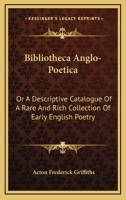 KESSINGER'S LEGACY REPRINTS

Bibliotheca Anglo-Poetica

Or A Descriptive Catalogue Of A Rare And Rich Collection Of Early English Poetry

Acton Frederick Griffiths